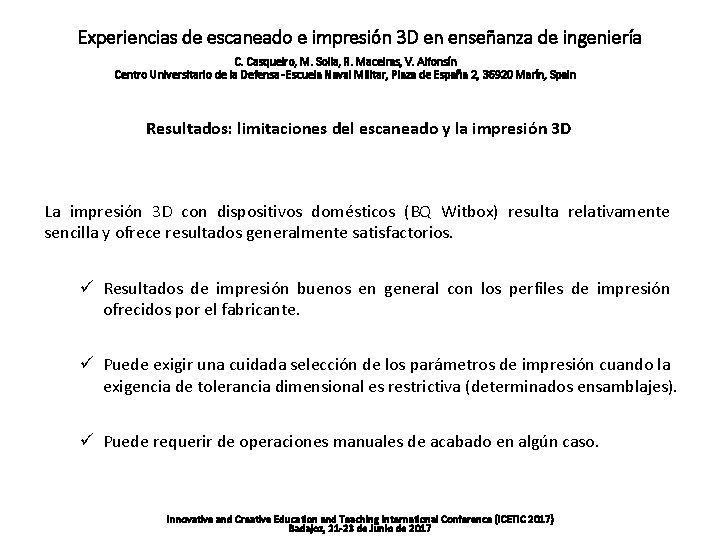 Experiencias de escaneado e impresión 3D en enseñanza de ingeniería

C. Casqueiro, M. Solla, R. Maceiras, V. Alfonsín
Centro Universitario de la Defensa-Escuela Naval Militar, Plaza de España 2, 36920 Marín, Spain

Resultados: limitaciones del escaneado y la impresión 3D

La impresión 3D con dispositivos domésticos (BQ Witbox) resulta relativamente sencilla y ofrece resultados generalmente satisfactorios.

✓ Resultados de impresión buenos en general con los perfiles de impresión ofrecidos por el fabricante.

✓ Puede exigir una cuidada selección de los parámetros de impresión cuando la exigencia de tolerancia dimensional es restrictiva (determinados ensamblajes).

✓ Puede requerir de operaciones manuales de acabado en algún caso.

Innovative and Creative Education and Teaching International Conference (ICETIC 2017)
Badajoz, 21-23 de Junio de 2017